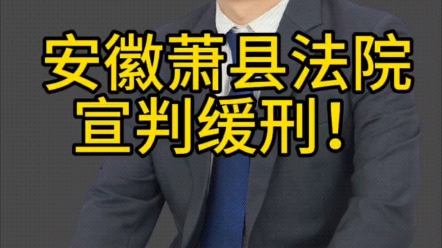 安徽萧县法院
宣判缓刑！